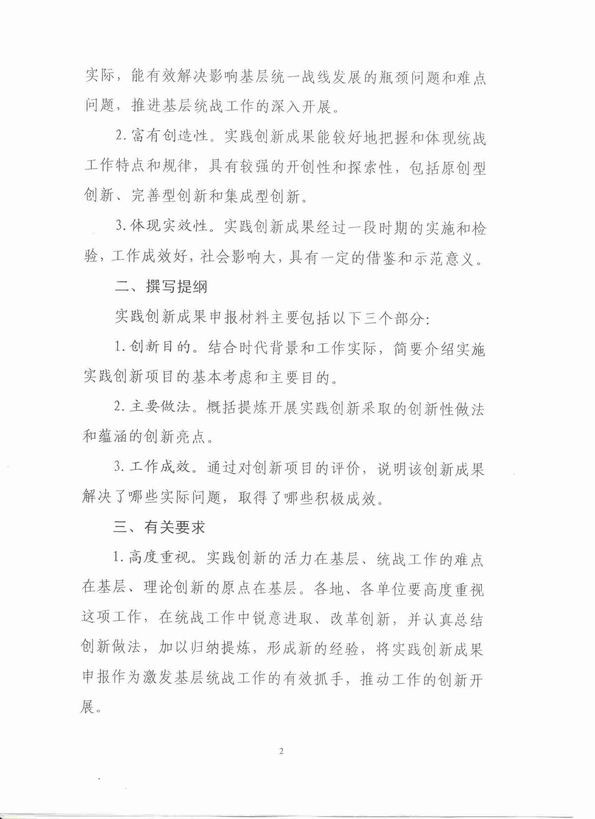 实际，能有效解决影响基层统一战线发展的瓶颈问题和难点问题，推进基层统战工作的深入开展。

2. 富有创造性。实践创新成果能较好地把握和体现统战工作特点和规律，具有较强的开创性和探索性，包括原创型创新、完善型创新和集成型创新。

3. 体现实效性。实践创新成果经过一段时期的实施和检验，工作成效好，社会影响大，具有一定的借鉴和示范意义。

二、撰写提纲

实践创新成果申报材料主要包括以下三个部分：

1. 创新目的。结合时代背景和工作实际，简要介绍实施实践创新项目的基本考虑和主要目的。

2. 主要做法。概括提炼开展实践创新采取的创新性做法和蕴涵的创新亮点。

3. 工作成效。通过对创新项目的评价，说明该创新成果解决了哪些实际问题，取得了哪些积极成效。

三、有关要求

1. 高度重视。实践创新的活力在基层、统战工作的难点在基层、理论创新的原点在基层。各地、各单位要高度重视这项工作，在统战工作中锐意进取、改革创新，并认真总结创新做法，加以归纳提炼，形成新的经验，将实践创新成果申报作为激发基层统战工作的有效抓手，推动工作的创新开展。

2